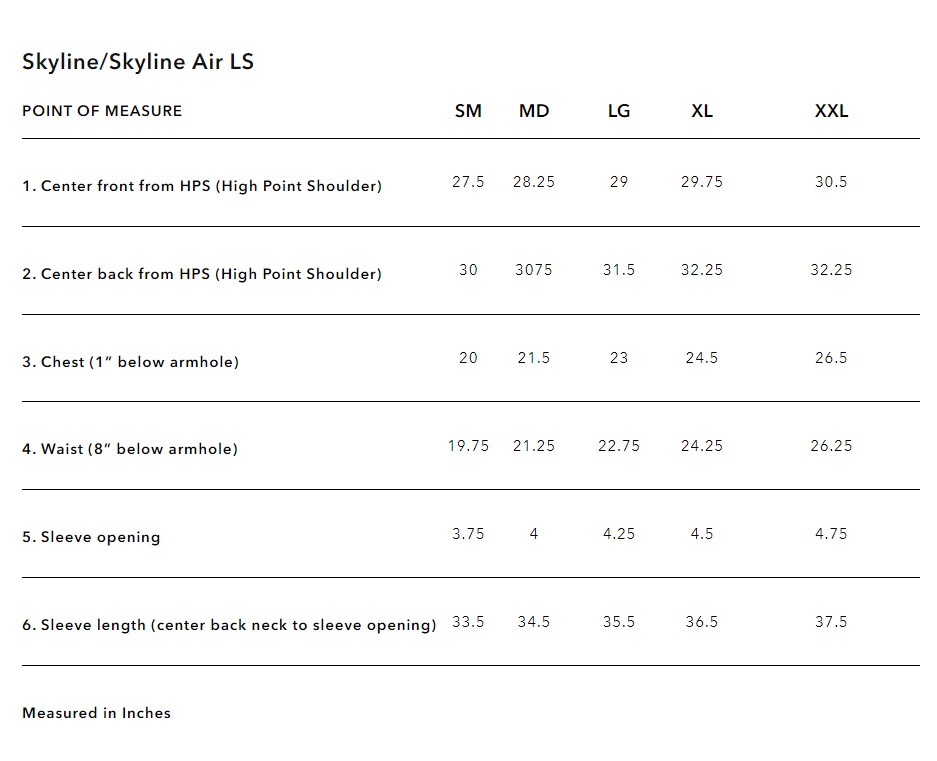 Skyline/Skyline Air LS

| POINT OF MEASURE | SM | MD | LG | XL | XXL |
|---|---|---|---|---|---|
| 1. Center front from HPS (High Point Shoulder) | 27.5 | 28.25 | 29 | 29.75 | 30.5 |
| 2. Center back from HPS (High Point Shoulder) | 30 | 3075 | 31.5 | 32.25 | 32.25 |
| 3. Chest (1" below armhole) | 20 | 21.5 | 23 | 24.5 | 26.5 |
| 4. Waist (8" below armhole) | 19.75 | 21.25 | 22.75 | 24.25 | 26.25 |
| 5. Sleeve opening | 3.75 | 4 | 4.25 | 4.5 | 4.75 |
| 6. Sleeve length (center back neck to sleeve opening) | 33.5 | 34.5 | 35.5 | 36.5 | 37.5 |

Measured in Inches